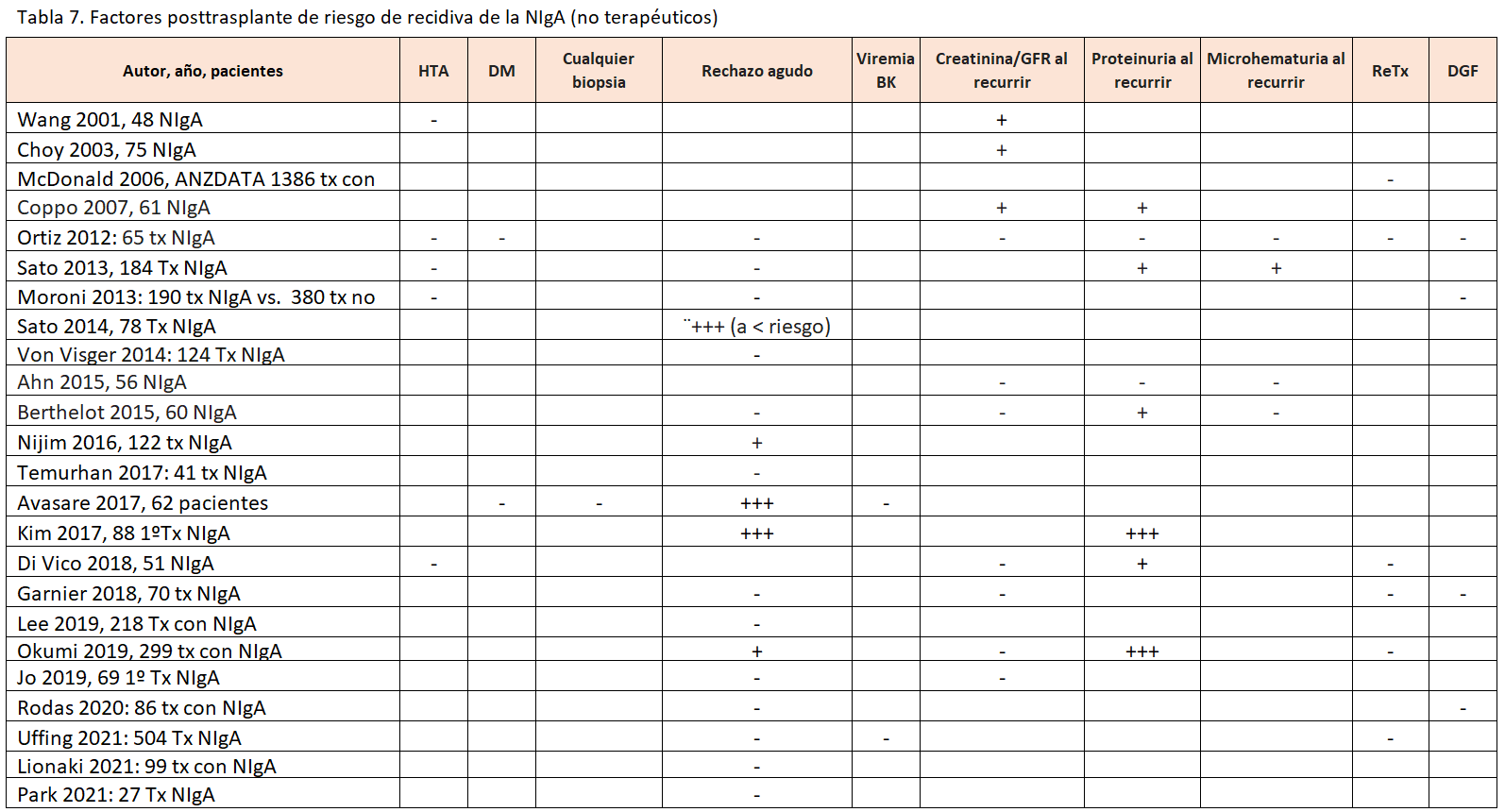 Tabla 7. Factores posttrasplante de riesgo de recidiva de la NIgA (no terapéuticos)

| Autor, año, pacientes | HTA | DM | Cualquier biopsia | Rechazo agudo | Viremia BK | Creatinina/GFR al recurrir | Proteinuria al recurrir | Microhematuria al recurrir | ReTx | DGF |
|---|---|---|---|---|---|---|---|---|---|---|
| Wang 2001, 48 NIgA | - | | | | | + | | | | |
| Choy 2003, 75 NIgA | | | | | | + | | | | |
| McDonald 2006, ANZDATA 1386 tx con | | | | | | | | | - | |
| Coppo 2007, 61 NIgA | | | | | | + | + | | | |
| Ortiz 2012: 65 tx NIgA | - | - | | - | | - | - | - | - | - |
| Sato 2013, 184 Tx NIgA | - | | | - | | | + | + | | |
| Moroni 2013: 190 tx NIgA vs. 380 tx no | - | | | - | | | | | | - |
| Sato 2014, 78 Tx NIgA | | | | ¨+++ (a < riesgo) | | | | | | |
| Von Visger 2014: 124 Tx NIgA | | | | - | | | | | | |
| Ahn 2015, 56 NIgA | | | | | | - | - | - | | |
| Berthelot 2015, 60 NIgA | | | | - | | - | + | - | | |
| Nijim 2016, 122 tx NIgA | | | | + | | | | | | |
| Temurhan 2017: 41 tx NIgA | | | | - | | | | | | |
| Avasare 2017, 62 pacientes | | - | - | +++ | - | | | | | |
| Kim 2017, 88 1ºTx NIgA | | | | +++ | | | +++ | | | |
| Di Vico 2018, 51 NIgA | - | | | | | - | + | | - | |
| Garnier 2018, 70 tx NIgA | | | | - | | - | | | - | - |
| Lee 2019, 218 Tx con NIgA | | | | - | | | | | | |
| Okumi 2019, 299 tx con NIgA | | | | + | | - | +++ | | - | |
| Jo 2019, 69 1º Tx NIgA | | | | - | | - | | | | |
| Rodas 2020: 86 tx con NIgA | | | | - | | | | | | - |
| Uffing 2021: 504 Tx NIgA | | | | - | - | | | | - | |
| Lionaki 2021: 99 tx con NIgA | | | | - | | | | | | |
| Park 2021: 27 Tx NIgA | | | | - | | | | | | |